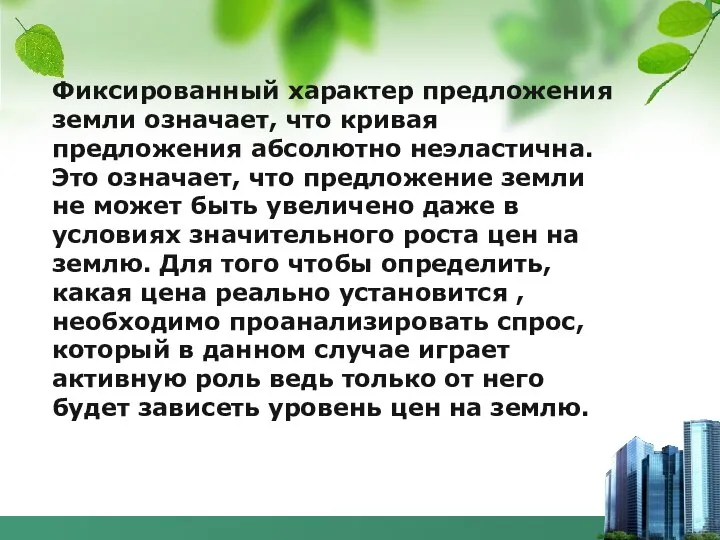 Фиксированный характер предложения земли означает, что кривая предложения абсолютно неэластична. Это означает, что предложение земли не может быть увеличено даже в условиях значительного роста цен на землю. Для того чтобы определить, какая цена реально установится , необходимо проанализировать спрос, который в данном случае играет активную роль ведь только от него будет зависеть уровень цен на землю.